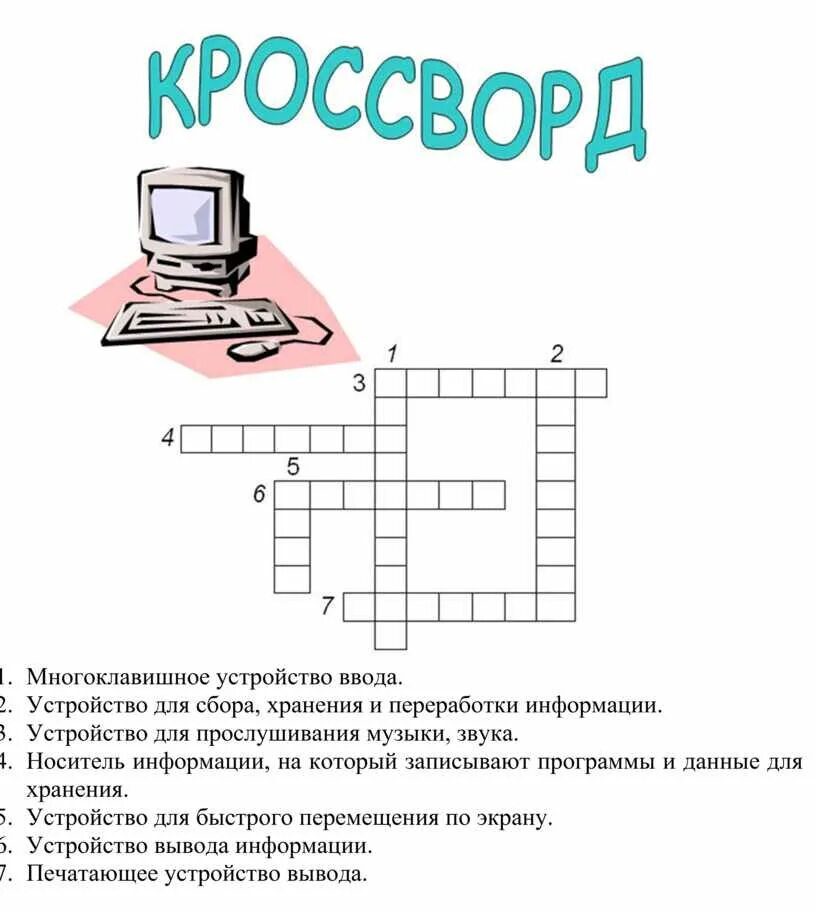 КРОССВОРД

1 2 3 4 5 6 7

1. Многоклавишное устройство ввода.
2. Устройство для сбора, хранения и переработки информации.
3. Устройство для прослушивания музыки, звука.
4. Носитель информации, на который записывают программы и данные для хранения.
5. Устройство для быстрого перемещения по экрану.
6. Устройство вывода информации.
7. Печатающее устройство вывода.